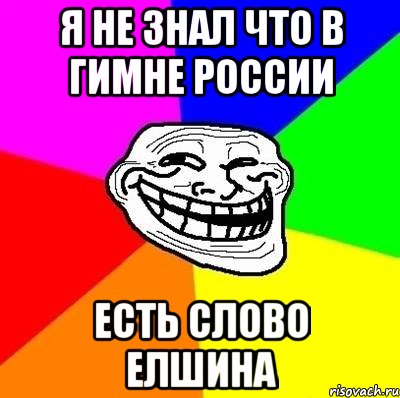 Я НЕ ЗНАЛ ЧТО В ГИМНЕ РОССИИ

ЕСТЬ СЛОВО ЕЛШИНА

risovach.ru